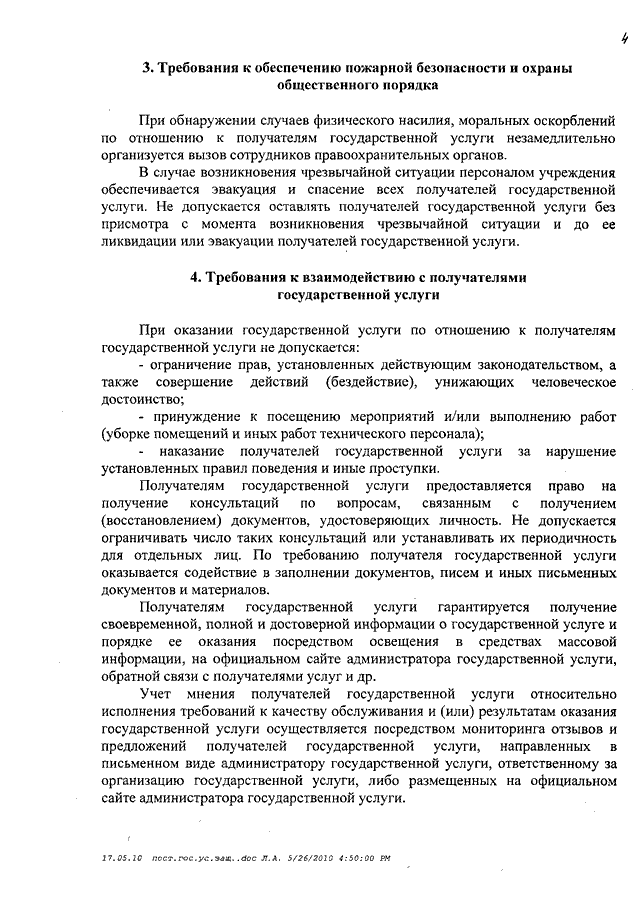 4

3. Требования к обеспечению пожарной безопасности и охраны общественного порядка

При обнаружении случаев физического насилия, моральных оскорблений по отношению к получателям государственной услуги незамедлительно организуется вызов сотрудников правоохранительных органов.

В случае возникновения чрезвычайной ситуации персоналом учреждения обеспечивается эвакуация и спасение всех получателей государственной услуги. Не допускается оставлять получателей государственной услуги без присмотра с момента возникновения чрезвычайной ситуации и до ее ликвидации или эвакуации получателей государственной услуги.

4. Требования к взаимодействию с получателями государственной услуги

При оказании государственной услуги по отношению к получателям государственной услуги не допускается:

- ограничение прав, установленных действующим законодательством, а также совершение действий (бездействие), унижающих человеческое достоинство;

- принуждение к посещению мероприятий и/или выполнению работ (уборке помещений и иных работ технического персонала);

- наказание получателей государственной услуги за нарушение установленных правил поведения и иные проступки.

Получателям государственной услуги предоставляется право на получение консультаций по вопросам, связанным с получением (восстановлением) документов, удостоверяющих личность. Не допускается ограничивать число таких консультаций или устанавливать их периодичность для отдельных лиц. По требованию получателя государственной услуги оказывается содействие в заполнении документов, писем и иных письменных документов и материалов.

Получателям государственной услуги гарантируется получение своевременной, полной и достоверной информации о государственной услуге и порядке ее оказания посредством освещения в средствах массовой информации, на официальном сайте администратора государственной услуги, обратной связи с получателями услуг и др.

Учет мнения получателей государственной услуги относительно исполнения требований к качеству обслуживания и (или) результатам оказания государственной услуги осуществляется посредством мониторинга отзывов и предложений получателей государственной услуги, направленных в письменном виде администратору государственной услуги, ответственному за организацию государственной услуги, либо размещенных на официальном сайте администратора государственной услуги.

17.05.10 пост.гос.ус.защ..doc Л.А. 5/26/2010 4:50:00 PM